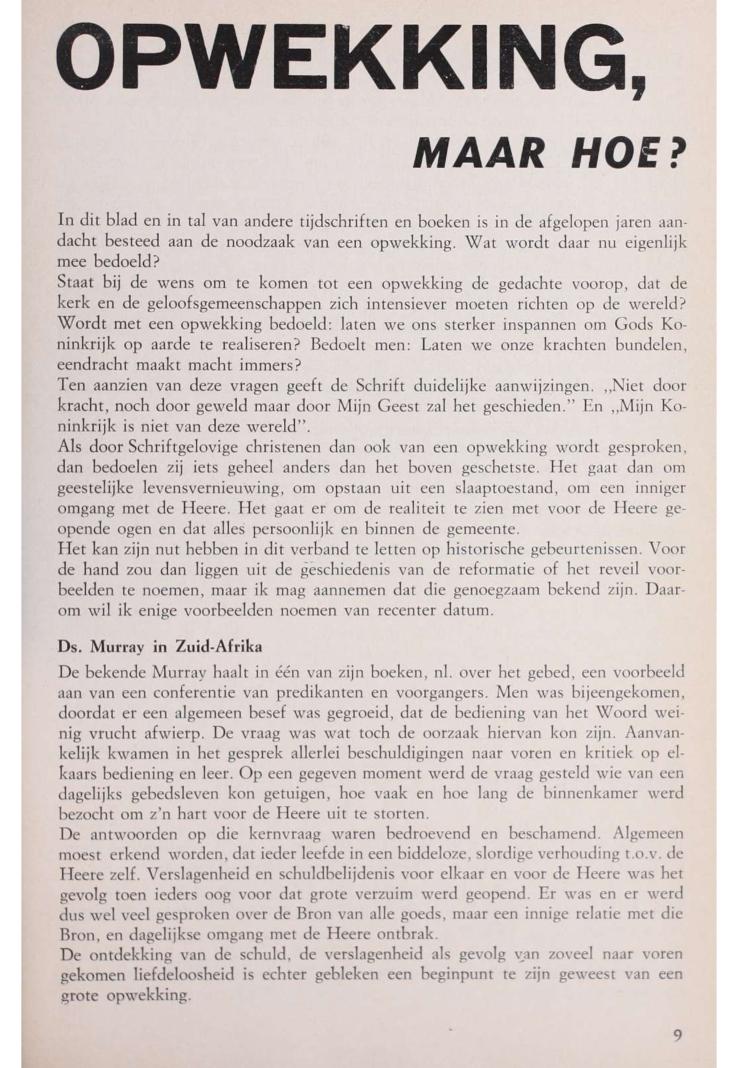 OPWEKKING,

MAAR HOE?

In dit blad en in tal van andere tijdschriften en boeken is in de afgelopen jaren aandacht besteed aan de noodzaak van een opwekking. Wat wordt daar nu eigenlijk mee bedoeld?
Staat bij de wens om te komen tot een opwekking de gedachte voorop, dat de kerk en de geloofsgemeenschappen zich intensiever moeten richten op de wereld? Wordt met een opwekking bedoeld: laten we ons sterker inspannen om Gods Koninkrijk op aarde te realiseren? Bedoelt men: Laten we onze krachten bundelen, eendracht maakt macht immers?
Ten aanzien van deze vragen geeft de Schrift duidelijke aanwijzingen. „Niet door kracht, noch door geweld maar door Mijn Geest zal het geschieden." En „Mijn Koninkrijk is niet van deze wereld".
Als door Schriftgelovige christenen dan ook van een opwekking wordt gesproken, dan bedoelen zij iets geheel anders dan het boven geschetste. Het gaat dan om geestelijke levensvernieuwing, om opstaan uit een slaaptoestand, om een inniger omgang met de Heere. Het gaat er om de realiteit te zien met voor de Heere geopende ogen en dat alles persoonlijk en binnen de gemeente.
Het kan zijn nut hebben in dit verband te letten op historische gebeurtenissen. Voor de hand zou dan liggen uit de geschiedenis van de reformatie of het reveil voorbeelden te noemen, maar ik mag aannemen dat die genoegzaam bekend zijn. Daarom wil ik enige voorbeelden noemen van recenter datum.

Ds. Murray in Zuid-Afrika
De bekende Murray haalt in één van zijn boeken, nl. over het gebed, een voorbeeld aan van een conferentie van predikanten en voorgangers. Men was bijeengekomen, doordat er een algemeen besef was gegroeid, dat de bediening van het Woord weinig vrucht afwierp. De vraag was wat toch de oorzaak hiervan kon zijn. Aanvankelijk kwamen in het gesprek allerlei beschuldigingen naar voren en kritiek op elkaars bediening en leer. Op een gegeven moment werd de vraag gesteld wie van een dagelijks gebedsleven kon getuigen, hoe vaak en hoe lang de binnenkamer werd bezocht om z'n hart voor de Heere uit te storten.
De antwoorden op die kernvraag waren bedroevend en beschamend. Algemeen moest erkend worden, dat ieder leefde in een biddeloze, slordige verhouding t.o.v. de Heere zelf. Verslagenheid en schuldbelijdenis voor elkaar en voor de Heere was het gevolg toen ieders oog voor dat grote verzuim werd geopend. Er was en er werd dus wel veel gesproken over de Bron van alle goeds, maar een innige relatie met die Bron, en dagelijkse omgang met de Heere ontbrak.
De ontdekking van de schuld, de verslagenheid als gevolg van zoveel naar voren gekomen liefdeloosheid is echter gebleken een beginpunt te zijn geweest van een grote opwekking.

9